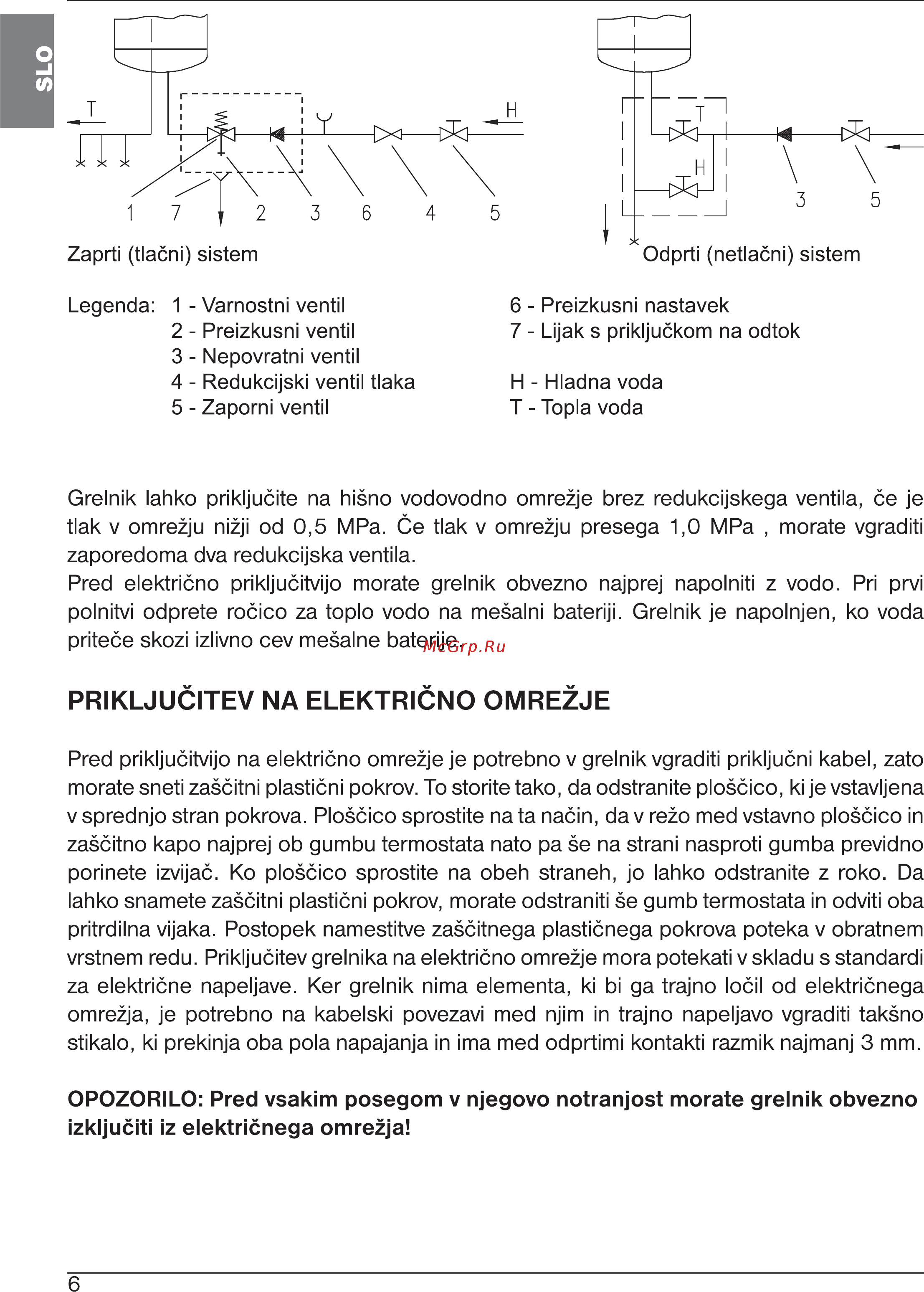 SLO

T

H

1 7 2 3 6 4 5

T

H

3 5

Zaprti (tlačni) sistem

Odprti (netlačni) sistem

Legenda: 1 - Varnostni ventil
2 - Preizkusni ventil
3 - Nepovratni ventil
4 - Redukcijski ventil tlaka
5 - Zaporni ventil

6 - Preizkusni nastavek
7 - Lijak s priključkom na odtok

H - Hladna voda
T - Topla voda

Grelnik lahko priključite na hišno vodovodno omrežje brez redukcijskega ventila, če je tlak v omrežju nižji od 0,5 MPa. Če tlak v omrežju presega 1,0 MPa , morate vgraditi zaporedoma dva redukcijska ventila.
Pred električno priključitvijo morate grelnik obvezno najprej napolniti z vodo. Pri prvi polnitvi odprete ročico za toplo vodo na mešalni bateriji. Grelnik je napolnjen, ko voda priteče skozi izlivno cev mešalne baterije.

McGrp.Ru

PRIKLJUČITEV NA ELEKTRIČNO OMREŽJE

Pred priključitvijo na električno omrežje je potrebno v grelnik vgraditi priključni kabel, zato morate sneti zaščitni plastični pokrov. To storite tako, da odstranite ploščico, ki je vstavljena v sprednjo stran pokrova. Ploščico sprostite na ta način, da v režo med vstavno ploščico in zaščitno kapo najprej ob gumbu termostata nato pa še na strani nasproti gumba previdno porinete izvijač. Ko ploščico sprostite na obeh straneh, jo lahko odstranite z roko. Da lahko snamete zaščitni plastični pokrov, morate odstraniti še gumb termostata in odviti oba pritrdilna vijaka. Postopek namestitve zaščitnega plastičnega pokrova poteka v obratnem vrstnem redu. Priključitev grelnika na električno omrežje mora potekati v skladu s standardi za električne napeljave. Ker grelnik nima elementa, ki bi ga trajno ločil od električnega omrežja, je potrebno na kabelski povezavi med njim in trajno napeljavo vgraditi takšno stikalo, ki prekinja oba pola napajanja in ima med odprtimi kontakti razmik najmanj 3 mm.

OPOZORILO: Pred vsakim posegom v njegovo notranjost morate grelnik obvezno izključiti iz električnega omrežja!

6